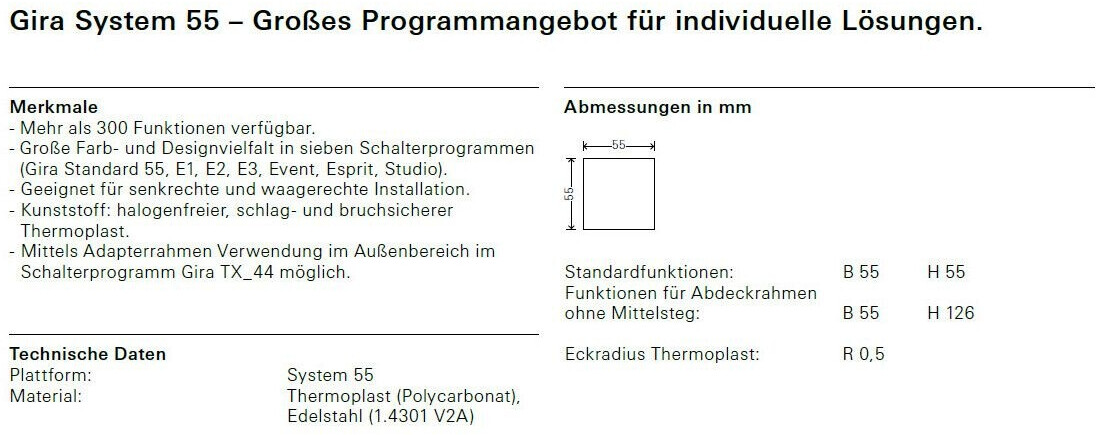 Gira System 55 – Großes Programmangebot für individuelle Lösungen.

Merkmale
- Mehr als 300 Funktionen verfügbar.
- Große Farb- und Designvielfalt in sieben Schalterprogrammen (Gira Standard 55, E1, E2, E3, Event, Esprit, Studio).
- Geeignet für senkrechte und waagerechte Installation.
- Kunststoff: halogenfreier, schlag- und bruchsicherer Thermoplast.
- Mittels Adapterrahmen Verwendung im Außenbereich im Schalterprogramm Gira TX_44 möglich.

Technische Daten
Plattform: System 55
Material: Thermoplast (Polycarbonat), Edelstahl (1.4301 V2A)

Abmessungen in mm

55
55

Standardfunktionen: B 55 H 55
Funktionen für Abdeckrahmen ohne Mittelsteg: B 55 H 126

Eckradius Thermoplast: R 0,5